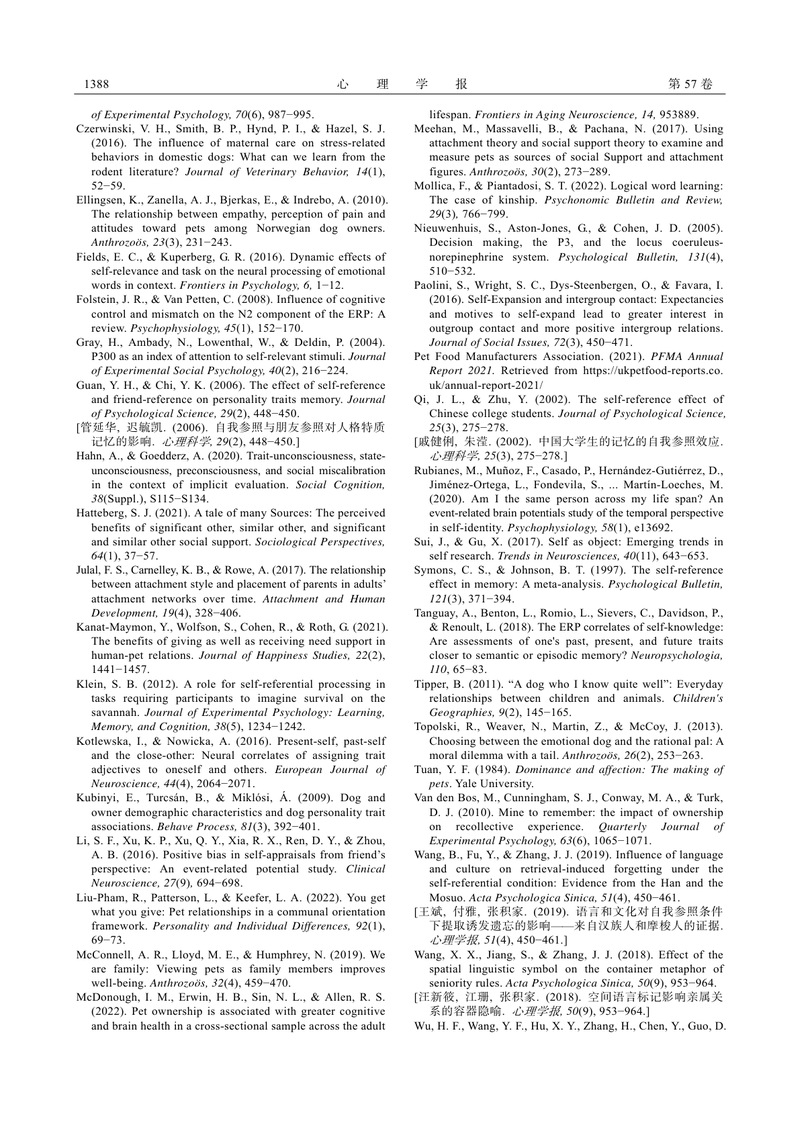 1388 心 理 学 报 第 57 卷

of Experimental Psychology, 70(6), 987−995.

Czerwinski, V. H., Smith, B. P., Hynd, P. I., & Hazel, S. J. (2016). The influence of maternal care on stress-related behaviors in domestic dogs: What can we learn from the rodent literature? Journal of Veterinary Behavior, 14(1), 52−59.

Ellingsen, K., Zanella, A. J., Bjerkas, E., & Indrebo, A. (2010). The relationship between empathy, perception of pain and attitudes toward pets among Norwegian dog owners. Anthrozoös, 23(3), 231−243.

Fields, E. C., & Kuperberg, G. R. (2016). Dynamic effects of self-relevance and task on the neural processing of emotional words in context. Frontiers in Psychology, 6, 1−12.

Folstein, J. R., & Van Petten, C. (2008). Influence of cognitive control and mismatch on the N2 component of the ERP: A review. Psychophysiology, 45(1), 152−170.

Gray, H., Ambady, N., Lowenthal, W., & Deldin, P. (2004). P300 as an index of attention to self-relevant stimuli. Journal of Experimental Social Psychology, 40(2), 216−224.

Guan, Y. H., & Chi, Y. K. (2006). The effect of self-reference and friend-reference on personality traits memory. Journal of Psychological Science, 29(2), 448−450.

[管延华, 迟毓凯. (2006). 自我参照与朋友参照对人格特质记忆的影响. 心理科学, 29(2), 448−450.]

Hahn, A., & Goedderz, A. (2020). Trait-unconsciousness, state-unconsciousness, preconsciousness, and social miscalibration in the context of implicit evaluation. Social Cognition, 38(Suppl.), S115−S134.

Hatteberg, S. J. (2021). A tale of many Sources: The perceived benefits of significant other, similar other, and significant and similar other social support. Sociological Perspectives, 64(1), 37−57.

Julal, F. S., Carnelley, K. B., & Rowe, A. (2017). The relationship between attachment style and placement of parents in adults' attachment networks over time. Attachment and Human Development, 19(4), 328−406.

Kanat-Maymon, Y., Wolfson, S., Cohen, R., & Roth, G. (2021). The benefits of giving as well as receiving need support in human-pet relations. Journal of Happiness Studies, 22(2), 1441−1457.

Klein, S. B. (2012). A role for self-referential processing in tasks requiring participants to imagine survival on the savannah. Journal of Experimental Psychology: Learning, Memory, and Cognition, 38(5), 1234−1242.

Kotlewska, I., & Nowicka, A. (2016). Present-self, past-self and the close-other: Neural correlates of assigning trait adjectives to oneself and others. European Journal of Neuroscience, 44(4), 2064−2071.

Kubinyi, E., Turcsán, B., & Miklósi, Á. (2009). Dog and owner demographic characteristics and dog personality trait associations. Behave Process, 81(3), 392−401.

Li, S. F., Xu, K. P., Xu, Q. Y., Xia, R. X., Ren, D. Y., & Zhou, A. B. (2016). Positive bias in self-appraisals from friend's perspective: An event-related potential study. Clinical Neuroscience, 27(9), 694−698.

Liu-Pham, R., Patterson, L., & Keefer, L. A. (2022). You get what you give: Pet relationships in a communal orientation framework. Personality and Individual Differences, 92(1), 69−73.

McConnell, A. R., Lloyd, M. E., & Humphrey, N. (2019). We are family: Viewing pets as family members improves well-being. Anthrozoös, 32(4), 459−470.

McDonough, I. M., Erwin, H. B., Sin, N. L., & Allen, R. S. (2022). Pet ownership is associated with greater cognitive and brain health in a cross-sectional sample across the adult lifespan. Frontiers in Aging Neuroscience, 14, 953889.

Meehan, M., Massavelli, B., & Pachana, N. (2017). Using attachment theory and social support theory to examine and measure pets as sources of social Support and attachment figures. Anthrozoös, 30(2), 273−289.

Mollica, F., & Piantadosi, S. T. (2022). Logical word learning: The case of kinship. Psychonomic Bulletin and Review, 29(3), 766−799.

Nieuwenhuis, S., Aston-Jones, G., & Cohen, J. D. (2005). Decision making, the P3, and the locus coeruleus-norepinephrine system. Psychological Bulletin, 131(4), 510−532.

Paolini, S., Wright, S. C., Dys-Steenbergen, O., & Favara, I. (2016). Self-Expansion and intergroup contact: Expectancies and motives to self-expand lead to greater interest in outgroup contact and more positive intergroup relations. Journal of Social Issues, 72(3), 450−471.

Pet Food Manufacturers Association. (2021). PFMA Annual Report 2021. Retrieved from https://ukpetfood-reports.co.uk/annual-report-2021/

Qi, J. L., & Zhu, Y. (2002). The self-reference effect of Chinese college students. Journal of Psychological Science, 25(3), 275−278.

[戚健俐, 朱滢. (2002). 中国大学生的记忆的自我参照效应. 心理科学, 25(3), 275−278.]

Rubianes, M., Muñoz, F., Casado, P., Hernández-Gutiérrez, D., Jiménez-Ortega, L., Fondevila, S., ... Martín-Loeches, M. (2020). Am I the same person across my life span? An event-related brain potentials study of the temporal perspective in self-identity. Psychophysiology, 58(1), e13692.

Sui, J., & Gu, X. (2017). Self as object: Emerging trends in self research. Trends in Neurosciences, 40(11), 643−653.

Symons, C. S., & Johnson, B. T. (1997). The self-reference effect in memory: A meta-analysis. Psychological Bulletin, 121(3), 371−394.

Tanguay, A., Benton, L., Romio, L., Sievers, C., Davidson, P., & Renoult, L. (2018). The ERP correlates of self-knowledge: Are assessments of one's past, present, and future traits closer to semantic or episodic memory? Neuropsychologia, 110, 65−83.

Tipper, B. (2011). “A dog who I know quite well”: Everyday relationships between children and animals. Children's Geographies, 9(2), 145−165.

Topolski, R., Weaver, N., Martin, Z., & McCoy, J. (2013). Choosing between the emotional dog and the rational pal: A moral dilemma with a tail. Anthrozoös, 26(2), 253−263.

Tuan, Y. F. (1984). Dominance and affection: The making of pets. Yale University.

Van den Bos, M., Cunningham, S. J., Conway, M. A., & Turk, D. J. (2010). Mine to remember: the impact of ownership on recollective experience. Quarterly Journal of Experimental Psychology, 63(6), 1065−1071.

Wang, B., Fu, Y., & Zhang, J. J. (2019). Influence of language and culture on retrieval-induced forgetting under the self-referential condition: Evidence from the Han and the Mosuo. Acta Psychologica Sinica, 51(4), 450−461.

[王斌, 付雅, 张积家. (2019). 语言和文化对自我参照条件下提取诱发遗忘的影响——来自汉族人和摩梭人的证据. 心理学报, 51(4), 450−461.]

Wang, X. X., Jiang, S., & Zhang, J. J. (2018). Effect of the spatial linguistic symbol on the container metaphor of seniority rules. Acta Psychologica Sinica, 50(9), 953−964.

[汪新筱, 江珊, 张积家. (2018). 空间语言标记影响亲属关系的容器隐喻. 心理学报, 50(9), 953−964.]

Wu, H. F., Wang, Y. F., Hu, X. Y., Zhang, H., Chen, Y., Guo, D.